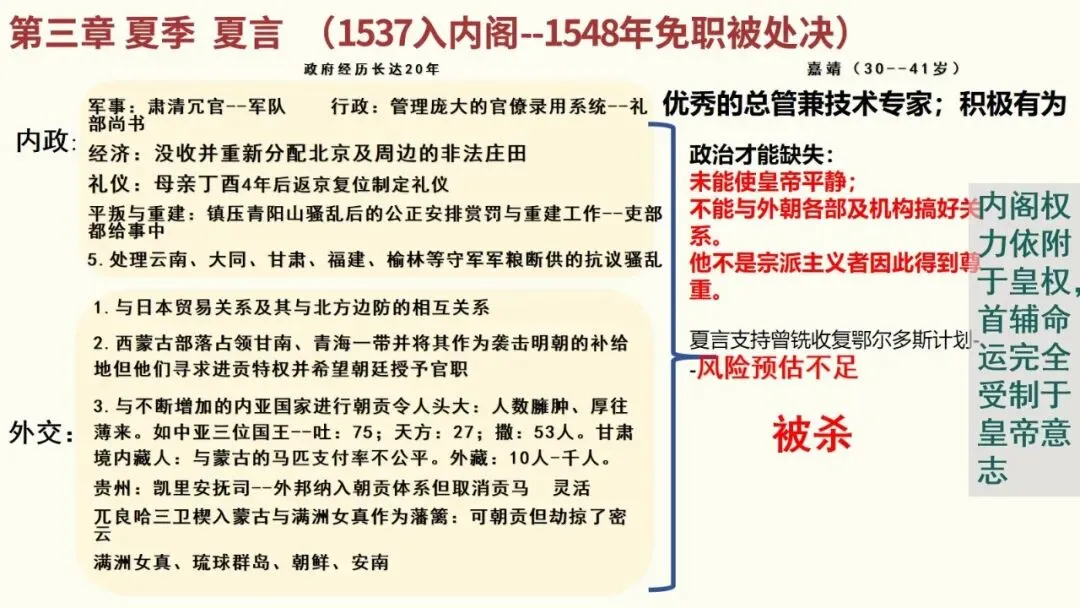 第三章 夏季 夏言 （1537入内阁--1548年免职被处决）

政府经历长达20年

嘉靖（30--41岁）

内政：

军事：肃清冗官--军队　　行政：管理庞大的官僚录用系统--礼部尚书

经济：没收并重新分配北京及周边的非法庄田

礼仪：母亲丁酉4年后返京复位制定礼仪

平叛与重建：镇压青阳山骚乱后的公正安排赏罚与重建工作--吏部都给事中

5. 处理云南、大同、甘肃、福建、榆林等守军军粮断供的抗议骚乱

外交：

1. 与日本贸易关系及其与北方边防的相互关系

2. 西蒙古部落占领甘南、青海一带并将其作为袭击明朝的补给地但他们寻求进贡特权并希望朝廷授予官职

3. 与不断增加的内亚国家进行朝贡令人头大：人数臃肿、厚往薄来。如中亚三位国王--吐：75；天方：27；撒：53人。甘肃境内藏人：与蒙古的马匹支付率不公平。外藏：10人-千人。

贵州：凯里安抚司--外邦纳入朝贡体系但取消贡马　灵活

兀良哈三卫楔入蒙古与满洲女真作为藩篱：可朝贡但劫掠了密云

满洲女真、琉球群岛、朝鲜、安南

优秀的总管兼技术专家；积极有为

政治才能缺失：
未能使皇帝平静；
不能与外朝各部及机构搞好关系。
他不是宗派主义者因此得到尊重。

夏言支持曾铣收复鄂尔多斯计划--风险预估不足

被杀

内阁权力依附于皇权，首辅命运完全受制于皇帝意志